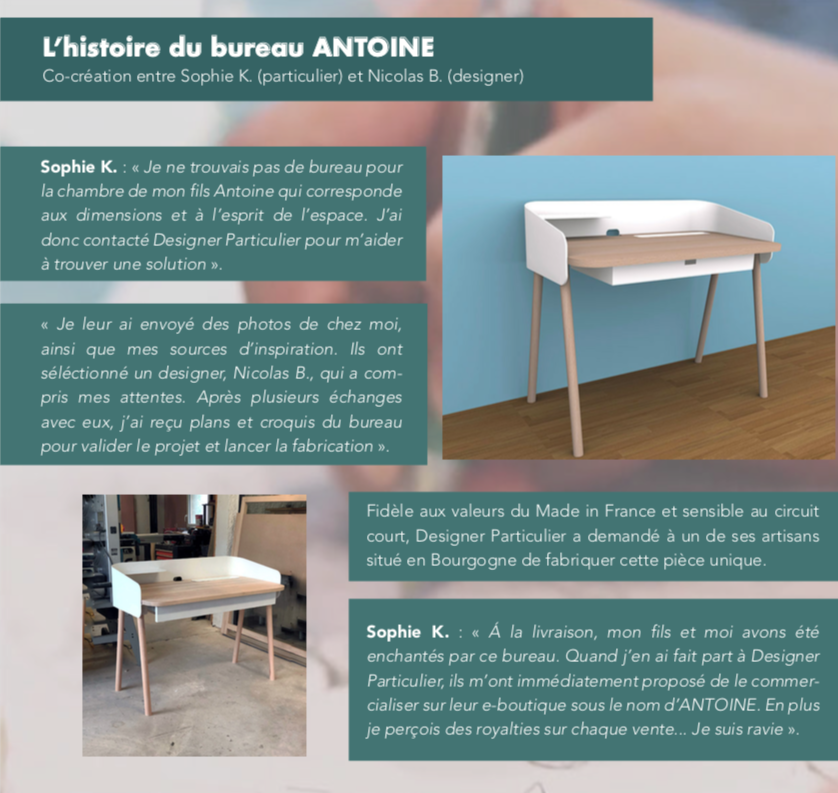 L'histoire du bureau ANTOINE
Co-création entre Sophie K. (particulier) et Nicolas B. (designer)

Sophie K. : « Je ne trouvais pas de bureau pour la chambre de mon fils Antoine qui corresponde aux dimensions et à l'esprit de l'espace. J'ai donc contacté Designer Particulier pour m'aider à trouver une solution ».

« Je leur ai envoyé des photos de chez moi, ainsi que mes sources d'inspiration. Ils ont séléctionné un designer, Nicolas B., qui a compris mes attentes. Après plusieurs échanges avec eux, j'ai reçu plans et croquis du bureau pour valider le projet et lancer la fabrication ».

Fidèle aux valeurs du Made in France et sensible au circuit court, Designer Particulier a demandé à un de ses artisans situé en Bourgogne de fabriquer cette pièce unique.

Sophie K. : « Á la livraison, mon fils et moi avons été enchantés par ce bureau. Quand j'en ai fait part à Designer Particulier, ils m'ont immédiatement proposé de le commercialiser sur leur e-boutique sous le nom d'ANTOINE. En plus je perçois des royalties sur chaque vente... Je suis ravie ».